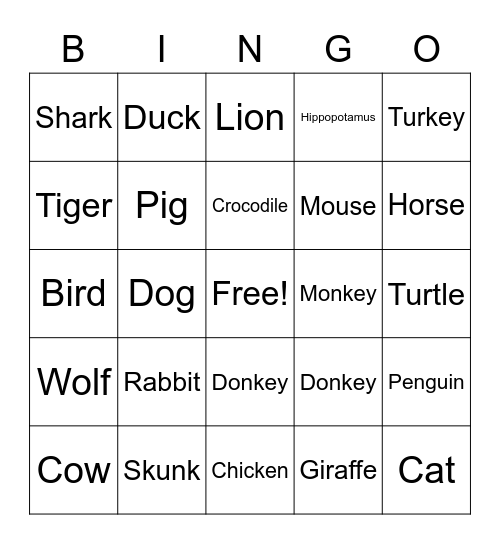 | B | I | N | G | O |
|---|---|---|---|---|
| Shark | Duck | Lion | Hippopotamus | Turkey |
| Tiger | Pig | Crocodile | Mouse | Horse |
| Bird | Dog | Free! | Monkey | Turtle |
| Wolf | Rabbit | Donkey | Donkey | Penguin |
| Cow | Skunk | Chicken | Giraffe | Cat |